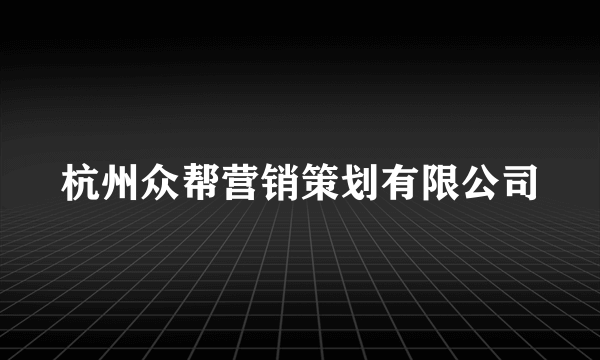 杭州众帮营销策划有限公司